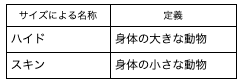 | サイズによる名称 | 定義 |
|---|---|
| ハイド | 身体の大きな動物 |
| スキン | 身体の小さな動物 |